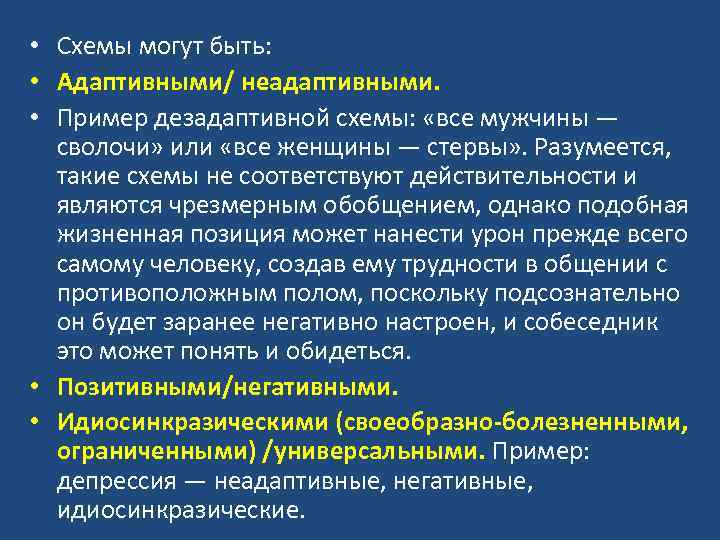 • Схемы могут быть:
• Адаптивными/ неадаптивными.
• Пример дезадаптивной схемы: «все мужчины — сволочи» или «все женщины — стервы». Разумеется, такие схемы не соответствуют действительности и являются чрезмерным обобщением, однако подобная жизненная позиция может нанести урон прежде всего самому человеку, создав ему трудности в общении с противоположным полом, поскольку подсознательно он будет заранее негативно настроен, и собеседник это может понять и обидеться.
• Позитивными/негативными.
• Идиосинкразическими (своеобразно-болезненными, ограниченными) /универсальными. Пример: депрессия — неадаптивные, негативные, идиосинкразические.